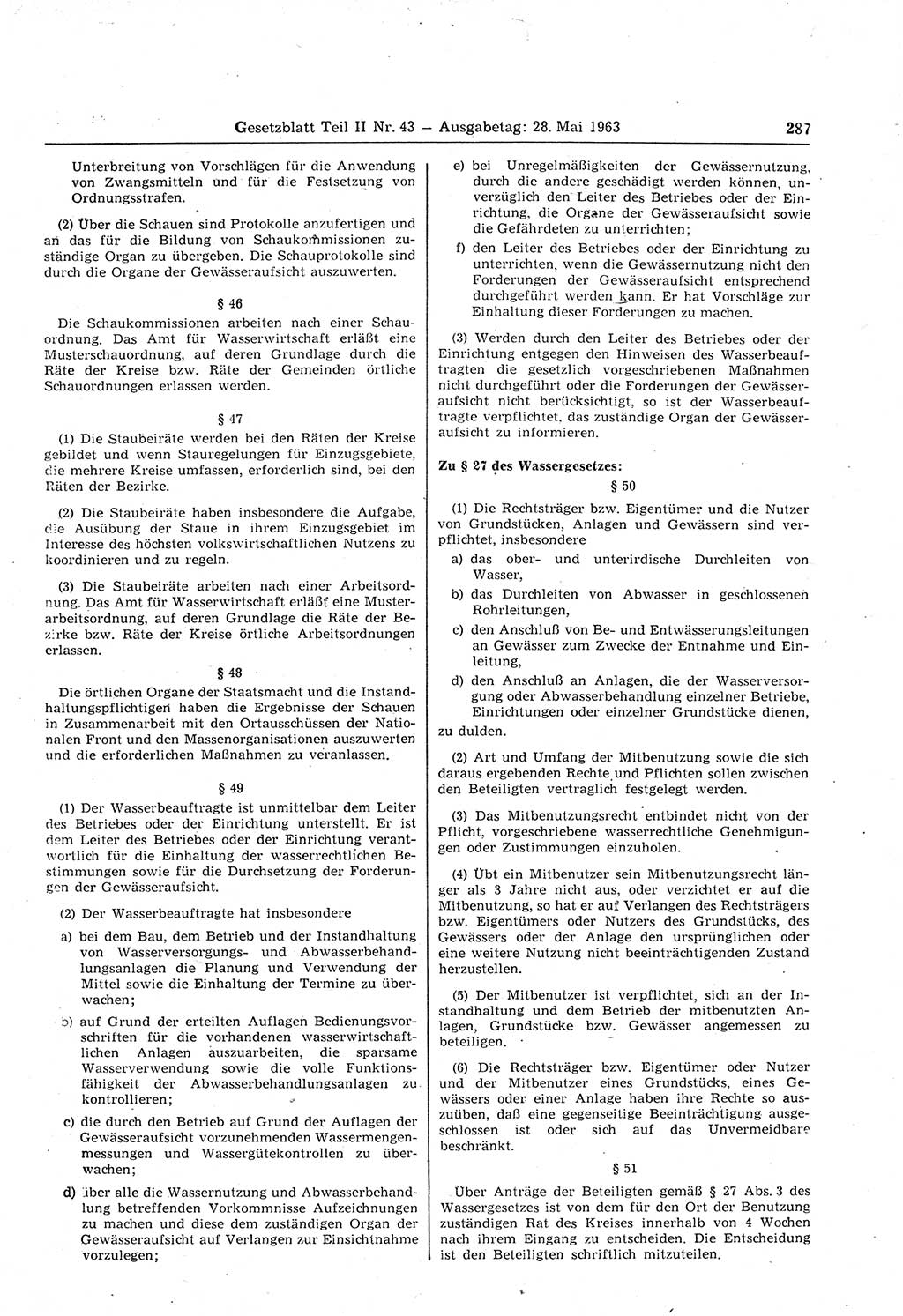 Gesetzblatt Teil II Nr. 43 — Ausgabetag: 28. Mai 1963 287

Unterbreitung von Vorschlägen für die Anwendung von Zwangsmitteln und für die Festsetzung von Ordnungsstrafen.

(2) Über die Schauen sind Protokolle anzufertigen und an das für die Bildung von Schaukommissionen zuständige Organ zu übergeben. Die Schauprotokolle sind durch die Organe der Gewässeraufsicht auszuwerten.

§ 46

Die Schaukommissionen arbeiten nach einer Schauordnung. Das Amt für Wasserwirtschaft erläßt eine Musterschauordnung, auf deren Grundlage durch die Räte der Kreise bzw. Räte der Gemeinden örtliche Schauordnungen erlassen werden.

§ 47

(1) Die Staubeiräte werden bei den Räten der Kreise gebildet und wenn Stauregelungen für Einzugsgebiete, die mehrere Kreise umfassen, erforderlich sind, bei den Räten der Bezirke.

(2) Die Staubeiräte haben insbesondere die Aufgabe, die Ausübung der Staue in ihrem Einzugsgebiet im Interesse des höchsten volkswirtschaftlichen Nutzens zu koordinieren und zu regeln.

(3) Die Staubeiräte arbeiten nach einer Arbeitsordnung. Das Amt für Wasserwirtschaft erläßt eine Musterarbeitsordnung, auf deren Grundlage die Räte der Bezirke bzw. Räte der Kreise örtliche Arbeitsordnungen erlassen.

§ 48

Die örtlichen Organe der Staatsmacht und die Instandhaltungspflichtigen haben die Ergebnisse der Schauen in Zusammenarbeit mit den Ortausschüssen der Nationalen Front und den Massenorganisationen auszuwerten und die erforderlichen Maßnahmen zu veranlassen.

§ 49

(1) Der Wasserbeauftragte ist unmittelbar dem Leiter des Betriebes oder der Einrichtung unterstellt. Er ist dem Leiter des Betriebes oder der Einrichtung verantwortlich für die Einhaltung der wasserrechtlichen Bestimmungen sowie für die Durchsetzung der Forderungen der Gewässeraufsicht.

(2) Der Wasserbeauftragte hat insbesondere

a) bei dem Bau, dem Betrieb und der Instandhaltung von Wasserversorgungs- und Abwasserbehandlungsanlagen die Planung und Verwendung der Mittel sowie die Einhaltung der Termine zu überwachen;

b) auf Grund der erteilten Auflagen Bedienungsvorschriften für die vorhandenen wasserwirtschaftlichen Anlagen auszuarbeiten, die sparsame Wasserverwendung sowie die volle Funktionsfähigkeit der Abwasserbehandlungsanlagen zu kontrollieren;

c) die durch den Betrieb auf Grund der Auflagen der Gewässeraufsicht vorzunehmenden Wassermengenmessungen und Wassergütekontrollen zu überwachen;

d) über alle die Wassernutzung und Abwasserbehandlung betreffenden Vorkommnisse Aufzeichnungen zu machen und diese dem zuständigen Organ der Gewässeraufsicht auf Verlangen zur Einsichtnahme vorzulegen;

e) bei Unregelmäßigkeiten der Gewässernutzung, durch die andere geschädigt werden können, unverzüglich den Leiter des Betriebes oder der Einrichtung, die Organe der Gewässeraufsicht sowie die Gefährdeten zu unterrichten;

f) den Leiter des Betriebes oder der Einrichtung zu unterrichten, wenn die Gewässernutzung nicht den Forderungen der Gewässeraufsicht entsprechend durchgeführt werden kann. Er hat Vorschläge zur Einhaltung dieser Forderungen zu machen.

(3) Werden durch den Leiter des Betriebes oder der Einrichtung entgegen den Hinweisen des Wasserbeauftragten die gesetzlich vorgeschriebenen Maßnahmen nicht durchgeführt oder die Forderungen der Gewässeraufsicht nicht berücksichtigt, so ist der Wasserbeauftragte verpflichtet, das zuständige Organ der Gewässeraufsicht zu informieren.

Zu § 27 des Wassergesetzes:

§ 50

(1) Die Rechtsträger bzw. Eigentümer und die Nutzer von Grundstücken, Anlagen und Gewässern sind verpflichtet, insbesondere

a) das ober- und unterirdische Durchleiten von Wasser,

b) das Durchleiten von Abwasser in geschlossenen Rohrleitungen,

c) den Anschluß von Be- und Entwässerungsleitungen an Gewässer zum Zwecke der Entnahme und Einleitung,

d) den Anschluß an Anlagen, die der Wasserversorgung oder Abwasserbehandlung einzelner Betriebe, Einrichtungen oder einzelner Grundstücke dienen,

zu dulden.

(2) Art und Umfang der Mitbenutzung sowie die sich daraus ergebenden Rechte und Pflichten sollen zwischen den Beteiligten vertraglich festgelegt werden.

(3) Das Mitbenutzungsrecht entbindet nicht von der Pflicht, vorgeschriebene wasserrechtliche Genehmigungen oder Zustimmungen einzuholen.

(4) Übt ein Mitbenutzer sein Mitbenutzungsrecht länger als 3 Jahre nicht aus, oder verzichtet er auf die Mitbenutzung, so hat er auf Verlangen des Rechtsträgers bzw. Eigentümers oder Nutzers des Grundstücks, des Gewässers oder der Anlage den ursprünglichen oder eine weitere Nutzung nicht beeinträchtigenden Zustand herzustellen.

(5) Der Mitbenutzer ist verpflichtet, sich an der Instandhaltung und dem Betrieb der mitbenutzten Anlagen, Grundstücke bzw. Gewässer angemessen zu beteiligen.

(6) Die Rechtsträger bzw. Eigentümer oder Nutzer und der Mitbenutzer eines Grundstücks, eines Gewässers oder einer Anlage haben ihre Rechte so auszuüben, daß eine gegenseitige Beeinträchtigung ausgeschlossen ist oder sich auf das Unvermeidbare beschränkt.

§ 51

Über Anträge der Beteiligten gemäß § 27 Abs. 3 des Wassergesetzes ist von dem für den Ort der Benutzung zuständigen Rat des Kreises innerhalb von 4 Wochen nach ihrem Eingang zu entscheiden. Die Entscheidung ist den Beteiligten schriftlich mitzuteilen.